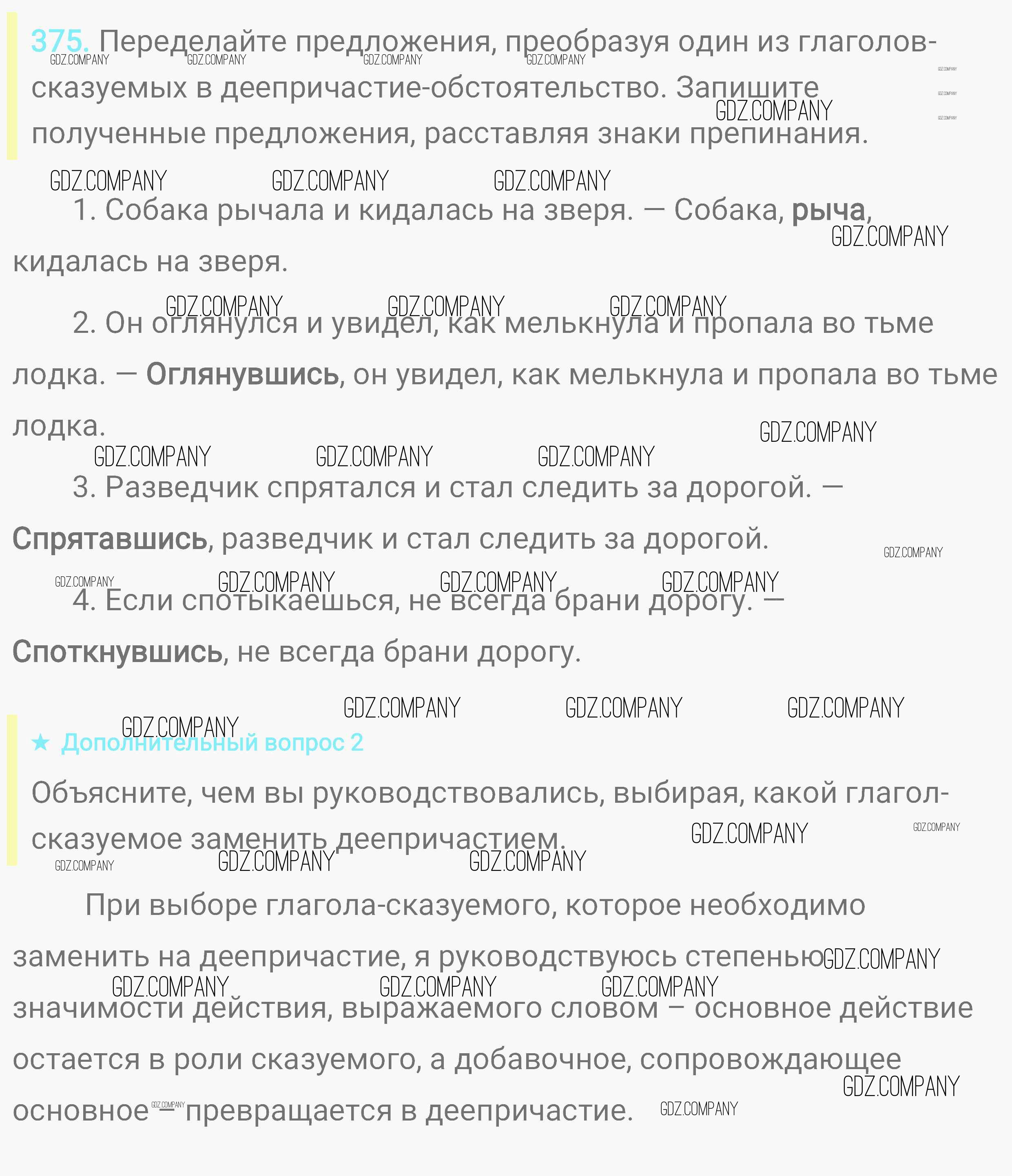 375. Переделайте предложения, преобразуя один из глаголов-сказуемых в деепричастие-обстоятельство. Запишите полученные предложения, расставляя знаки препинания.

1. Собака рычала и кидалась на зверя. — Собака, рыча, кидалась на зверя.

2. Он оглянулся и увидел, как мелькнула и пропала во тьме лодка. — Оглянувшись, он увидел, как мелькнула и пропала во тьме лодка.

3. Разведчик спрятался и стал следить за дорогой. — Спрятавшись, разведчик и стал следить за дорогой.

4. Если спотыкаешься, не всегда брани дорогу. — Споткнувшись, не всегда брани дорогу.

★ Дополнительный вопрос 2

Объясните, чем вы руководствовались, выбирая, какой глагол-сказуемое заменить деепричастием.

При выборе глагола-сказуемого, которое необходимо заменить на деепричастие, я руководствуюсь степенью значимости действия, выражаемого словом – основное действие остается в роли сказуемого, а добавочное, сопровождающее основное – превращается в деепричастие.

GDZ.COMPANY